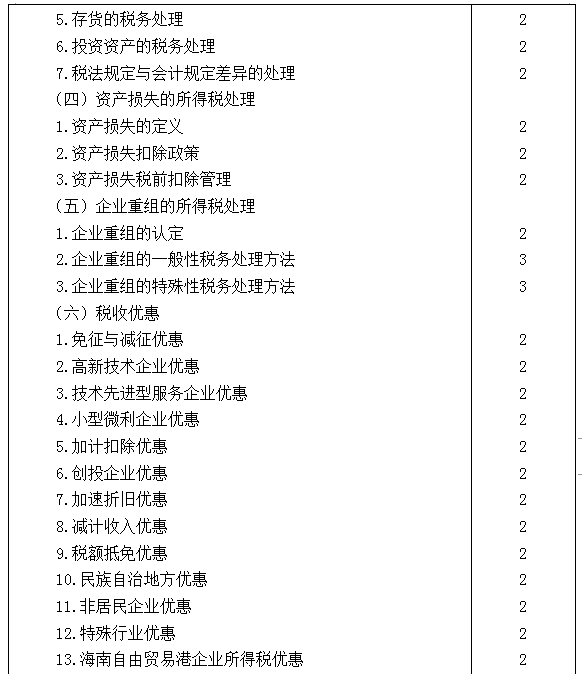 | | |
|---|---|
| 5.存货的税务处理 | 2 |
| 6.投资资产的税务处理 | 2 |
| 7.税法规定与会计规定差异的处理 | 2 |
| （四）资产损失的所得税处理 | |
| 1.资产损失的定义 | 2 |
| 2.资产损失扣除政策 | 2 |
| 3.资产损失税前扣除管理 | 2 |
| （五）企业重组的所得税处理 | |
| 1.企业重组的认定 | 2 |
| 2.企业重组的一般性税务处理方法 | 3 |
| 3.企业重组的特殊性税务处理方法 | 3 |
| （六）税收优惠 | |
| 1.免征与减征优惠 | 2 |
| 2.高新技术企业优惠 | 2 |
| 3.技术先进型服务企业优惠 | 2 |
| 4.小型微利企业优惠 | 2 |
| 5.加计扣除优惠 | 2 |
| 6.创投企业优惠 | 2 |
| 7.加速折旧优惠 | 2 |
| 8.减计收入优惠 | 2 |
| 9.税额抵免优惠 | 2 |
| 10.民族自治地方优惠 | 2 |
| 11.非居民企业优惠 | 2 |
| 12.特殊行业优惠 | 2 |
| 13.海南自由贸易港企业所得税优惠 | 2 |